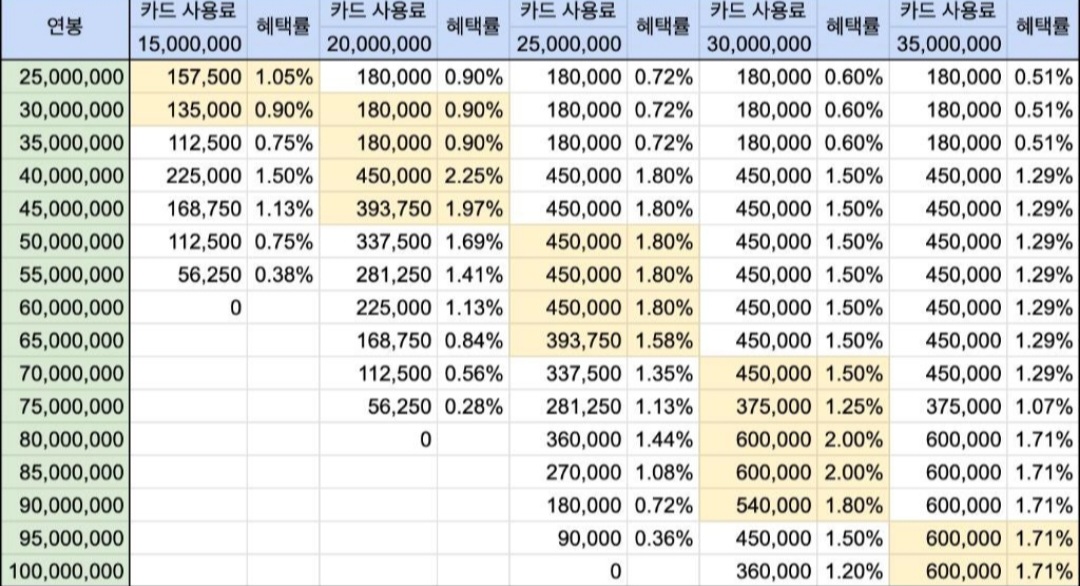 | 연봉 | 카드 사용료 15,000,000 | 혜택률 | 카드 사용료 20,000,000 | 혜택률 | 카드 사용료 25,000,000 | 혜택률 | 카드 사용료 30,000,000 | 혜택률 | 카드 사용료 35,000,000 | 혜택률 |
|---|---|---|---|---|---|---|---|---|---|---|
| 25,000,000 | 157,500 | 1.05% | 180,000 | 0.90% | 180,000 | 0.72% | 180,000 | 0.60% | 180,000 | 0.51% |
| 30,000,000 | 135,000 | 0.90% | 180,000 | 0.90% | 180,000 | 0.72% | 180,000 | 0.60% | 180,000 | 0.51% |
| 35,000,000 | 112,500 | 0.75% | 180,000 | 0.90% | 180,000 | 0.72% | 180,000 | 0.60% | 180,000 | 0.51% |
| 40,000,000 | 225,000 | 1.50% | 450,000 | 2.25% | 450,000 | 1.80% | 450,000 | 1.50% | 450,000 | 1.29% |
| 45,000,000 | 168,750 | 1.13% | 393,750 | 1.97% | 450,000 | 1.80% | 450,000 | 1.50% | 450,000 | 1.29% |
| 50,000,000 | 112,500 | 0.75% | 337,500 | 1.69% | 450,000 | 1.80% | 450,000 | 1.50% | 450,000 | 1.29% |
| 55,000,000 | 56,250 | 0.38% | 281,250 | 1.41% | 450,000 | 1.80% | 450,000 | 1.50% | 450,000 | 1.29% |
| 60,000,000 | 0 | | 225,000 | 1.13% | 450,000 | 1.80% | 450,000 | 1.50% | 450,000 | 1.29% |
| 65,000,000 | | | 168,750 | 0.84% | 393,750 | 1.58% | 450,000 | 1.50% | 450,000 | 1.29% |
| 70,000,000 | | | 112,500 | 0.56% | 337,500 | 1.35% | 450,000 | 1.50% | 450,000 | 1.29% |
| 75,000,000 | | | 56,250 | 0.28% | 281,250 | 1.13% | 375,000 | 1.25% | 375,000 | 1.07% |
| 80,000,000 | | | 0 | | 360,000 | 1.44% | 600,000 | 2.00% | 600,000 | 1.71% |
| 85,000,000 | | | | | 270,000 | 1.08% | 600,000 | 2.00% | 600,000 | 1.71% |
| 90,000,000 | | | | | 180,000 | 0.72% | 540,000 | 1.80% | 600,000 | 1.71% |
| 95,000,000 | | | | | 90,000 | 0.36% | 450,000 | 1.50% | 600,000 | 1.71% |
| 100,000,000 | | | | | 0 | | 360,000 | 1.20% | 600,000 | 1.71% |